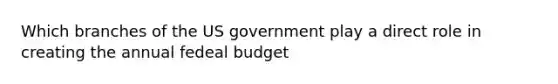 Which branches of the US government play a direct role in creating the annual fedeal budget